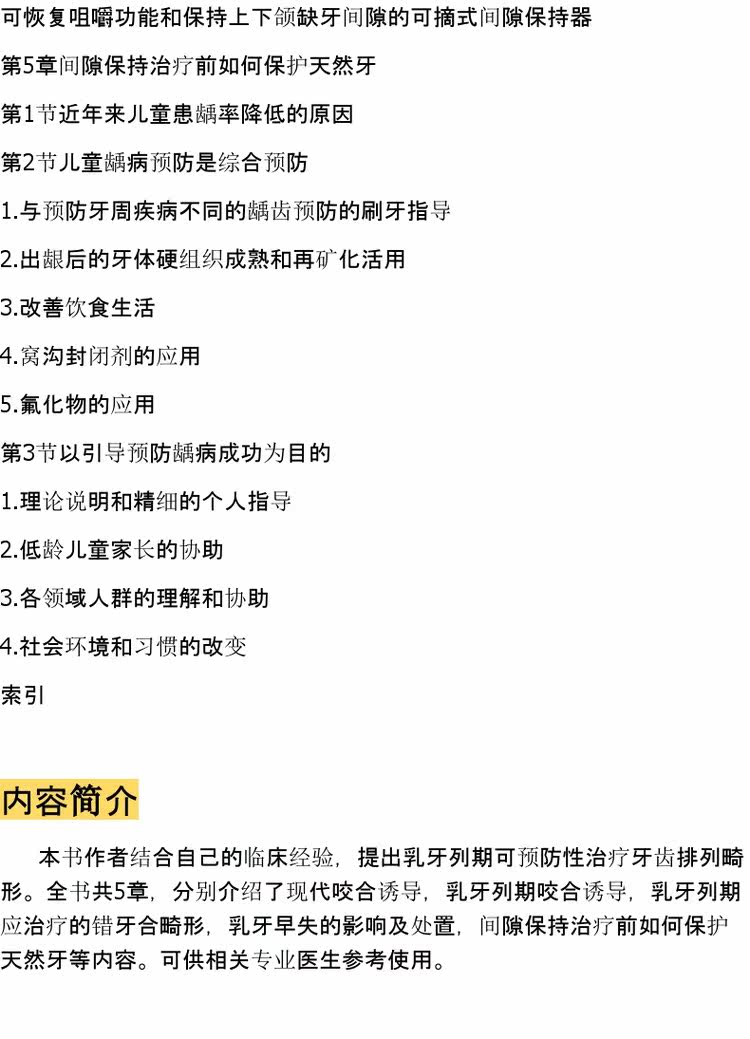 可恢复咀嚼功能和保持上下颌缺牙间隙的可摘式间隙保持器

第5章间隙保持治疗前如何保护天然牙

第1节近年来儿童患龋率降低的原因

第2节儿童龋病预防是综合预防

1.与预防牙周疾病不同的龋齿预防的刷牙指导

2.出龈后的牙体硬组织成熟和再矿化活用

3.改善饮食生活

4.窝沟封闭剂的应用

5.氟化物的应用

第3节以引导预防龋病成功为目的

1.理论说明和精细的个人指导

2.低龄儿童家长的协助

3.各领域人群的理解和协助

4.社会环境和习惯的改变

索引

内容简介

本书作者结合自己的临床经验，提出乳牙列期可预防性治疗牙齿排列畸形。全书共5章，分别介绍了现代咬合诱导，乳牙列期咬合诱导，乳牙列期应治疗的错牙合畸形，乳牙早失的影响及处置，间隙保持治疗前如何保护天然牙等内容。可供相关专业医生参考使用。